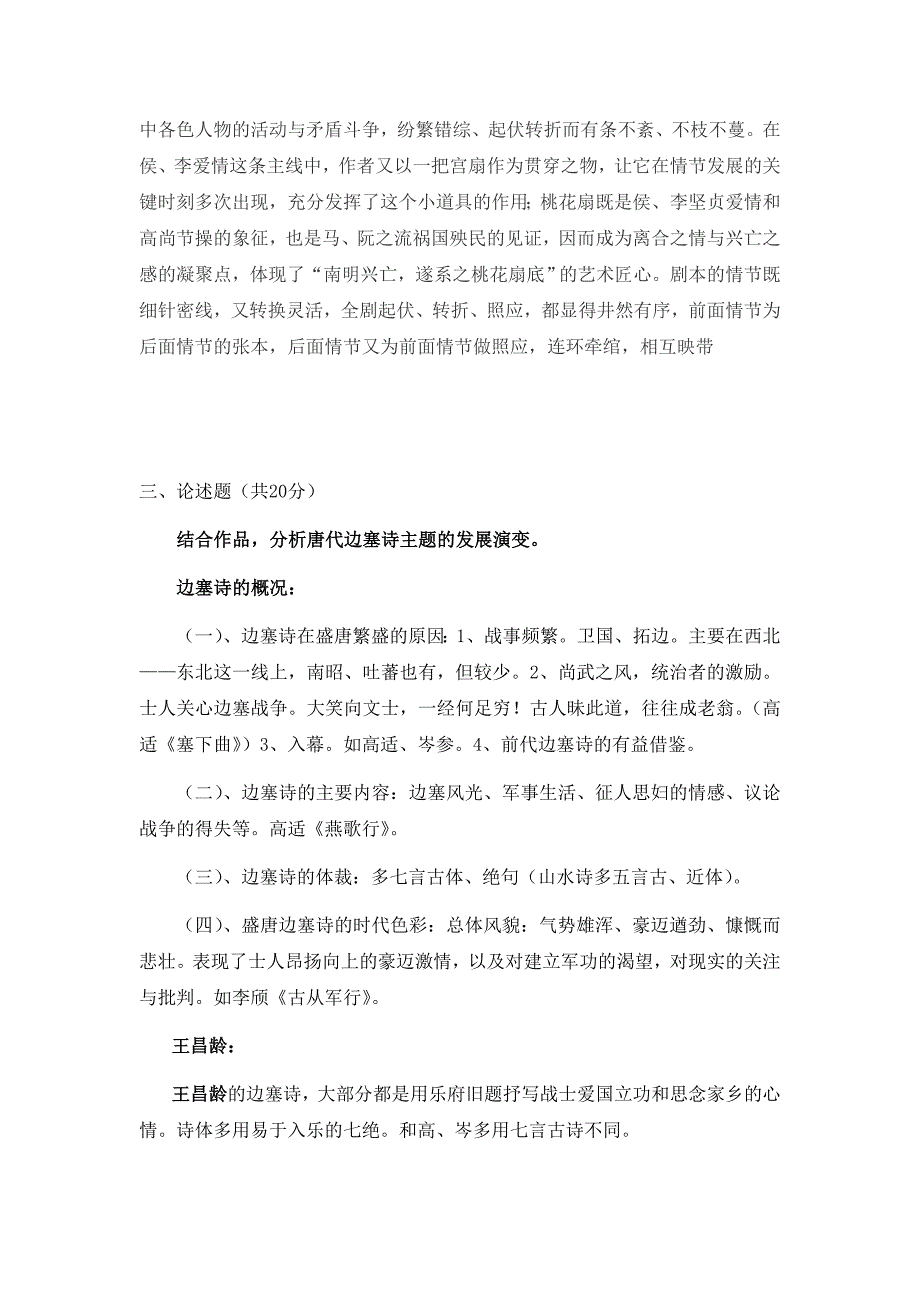 中各色人物的活动与矛盾斗争，纷繁错综、起伏转折而有条不紊、不枝不蔓。在侯、李爱情这条主线中，作者又以一把宫扇作为贯穿之物，让它在情节发展的关键时刻多次出现，充分发挥了这个小道具的作用；桃花扇既是侯、李坚贞爱情和高尚节操的象征，也是马、阮之流祸国殃民的见证，因而成为离合之情与兴亡之感的凝聚点，体现了“南明兴亡，遂系之桃花扇底”的艺术匠心。剧本的情节既细针密线，又转换灵活，全剧起伏、转折、照应，都显得井然有序，前面情节为后面情节的张本，后面情节又为前面情节做照应，连环牵绾，相互映带

三、论述题（共20分）

结合作品，分析唐代边塞诗主题的发展演变。

边塞诗的概况：

（一）、边塞诗在盛唐繁盛的原因：1、战事频繁。卫国、拓边。主要在西北——东北这一线上，南昭、吐蕃也有，但较少。2、尚武之风，统治者的激励。士人关心边塞战争。大笑向文士，一经何足穷！古人昧此道，往往成老翁。（高适《塞下曲》）3、入幕。如高适、岑参。4、前代边塞诗的有益借鉴。

（二）、边塞诗的主要内容：边塞风光、军事生活、征人思妇的情感、议论战争的得失等。高适《燕歌行》。

（三）、边塞诗的体裁：多七言古体、绝句（山水诗多五言古、近体）。

（四）、盛唐边塞诗的时代色彩：总体风貌：气势雄浑、豪迈遒劲、慷慨而悲壮。表现了士人昂扬向上的豪迈激情，以及对建立军功的渴望，对现实的关注与批判。如李颀《古从军行》。

王昌龄：

王昌龄的边塞诗，大部分都是用乐府旧题抒写战士爱国立功和思念家乡的心情。诗体多用易于入乐的七绝。和高、岑多用七言古诗不同。